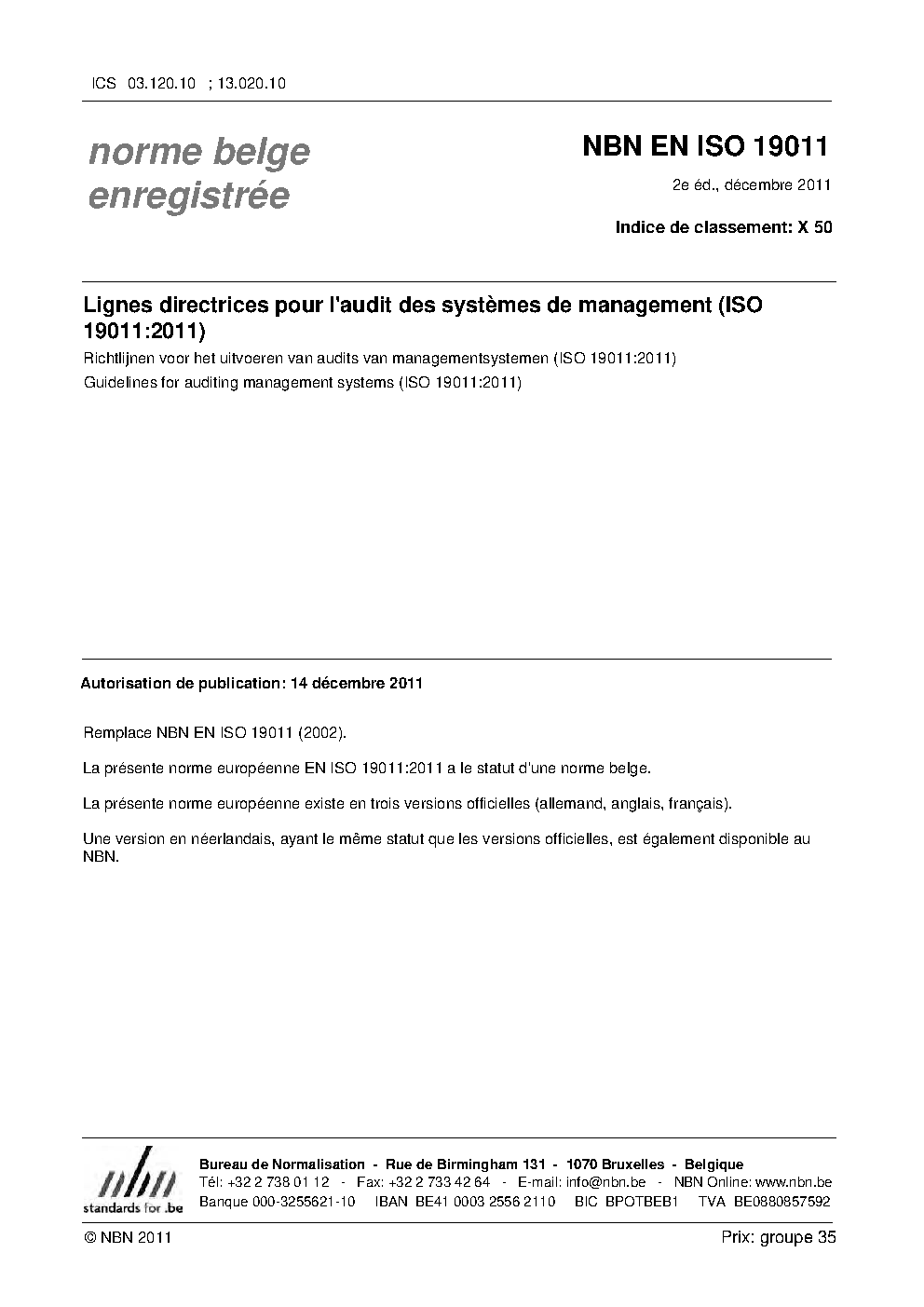 ICS 03.120.10 ; 13.020.10

norme belge enregistrée

NBN EN ISO 19011

2e éd., décembre 2011

Indice de classement: X 50

Lignes directrices pour l'audit des systèmes de management (ISO 19011:2011)

Richtlijnen voor het uitvoeren van audits van managementsystemen (ISO 19011:2011)

Guidelines for auditing management systems (ISO 19011:2011)

Autorisation de publication: 14 décembre 2011

Remplace NBN EN ISO 19011 (2002).

La présente norme européenne EN ISO 19011:2011 a le statut d'une norme belge.

La présente norme européenne existe en trois versions officielles (allemand, anglais, français).

Une version en néerlandais, ayant le même statut que les versions officielles, est également disponible au NBN.

nbn
standards for .be

Bureau de Normalisation - Rue de Birmingham 131 - 1070 Bruxelles - Belgique
Tél: +32 2 738 01 12 - Fax: +32 2 733 42 64 - E-mail: info@nbn.be - NBN Online: www.nbn.be
Banque 000-3255621-10 IBAN BE41 0003 2556 2110 BIC BPOTBEB1 TVA BE0880857592

© NBN 2011

Prix: groupe 35